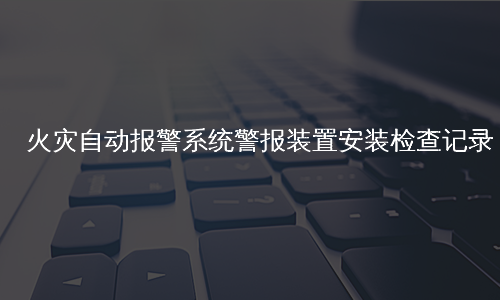 火灾自动报警系统警报装置安装检查记录